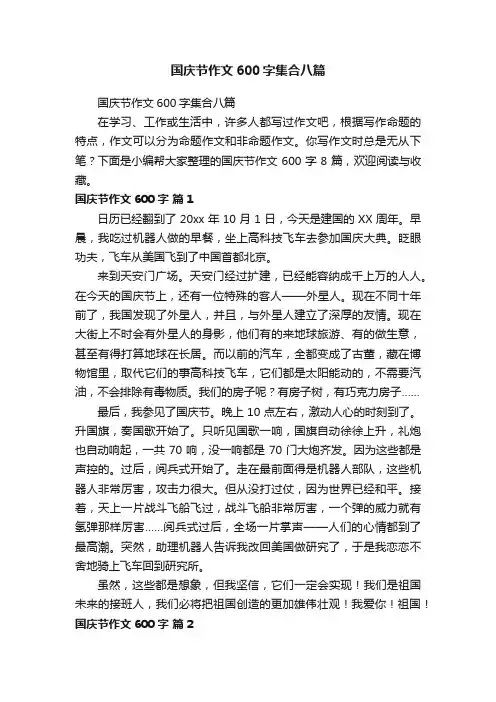 国庆节作文 600 字集合八篇

国庆节作文 600 字集合八篇

在学习、工作或生活中，许多人都写过作文吧，根据写作命题的特点，作文可以分为命题作文和非命题作文。你写作文时总是无从下笔？下面是小编帮大家整理的国庆节作文 600 字 8 篇，欢迎阅读与收藏。

国庆节作文 600 字 篇 1

日历已经翻到了 20xx 年 10 月 1 日，今天是建国的 XX 周年。早晨，我吃过机器人做的早餐，坐上高科技飞车去参加国庆大典。眨眼功夫，飞车从美国飞到了中国首都北京。

来到天安门广场。天安门经过扩建，已经能容纳成千上万的人人。在今天的国庆节上，还有一位特殊的客人——外星人。现在不同十年前了，我国发现了外星人，并且，与外星人建立了深厚的友情。现在大街上不时会有外星人的身影，他们有的来地球旅游、有的做生意，甚至有得打算地球在长居。而以前的汽车，全都变成了古董，藏在博物馆里，取代它们的事高科技飞车，它们都是太阳能动的，不需要汽油，不会排除有毒物质。我们的房子呢？有房子树，有巧克力房子……

最后，我参见了国庆节。晚上 10 点左右，激动人心的时刻到了。升国旗，奏国歌开始了。只听见国歌一响，国旗自动徐徐上升，礼炮也自动响起，一共 70 响，没一响都是 70 门大炮齐发。因为这些都是声控的。过后，阅兵式开始了。走在最前面得是机器人部队，这些机器人非常厉害，攻击力很大。但从没打过仗，因为世界已经和平。接着，天上一片战斗飞船飞过，战斗飞船非常厉害，一个弹的威力就有氢弹那样厉害……阅兵式过后，全场一片掌声——人们的心情都到了最高潮。突然，助理机器人告诉我改回美国做研究了，于是我恋恋不舍地骑上飞车回到研究所。

虽然，这些都是想象，但我坚信，它们一定会实现！我们是祖国未来的接班人，我们必将把祖国创造的更加雄伟壮观！我爱你！祖国！

国庆节作文 600 字 篇 2